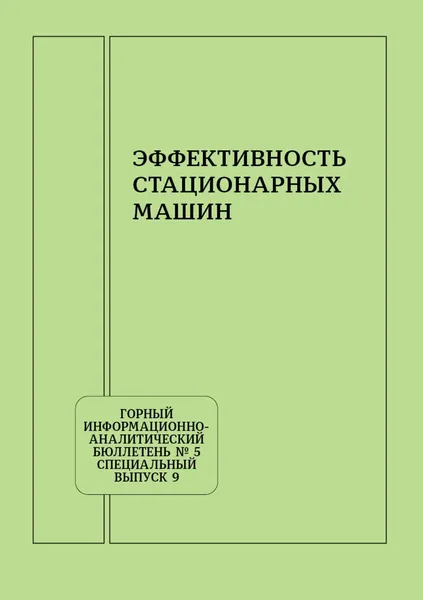 ЭФФЕКТИВНОСТЬ
СТАЦИОНАРНЫХ
МАШИН

ГОРНЫЙ
ИНФОРМАЦИОННО-
АНАЛИТИЧЕСКИЙ
БЮЛЛЕТЕНЬ № 5
СПЕЦИАЛЬНЫЙ
ВЫПУСК 9